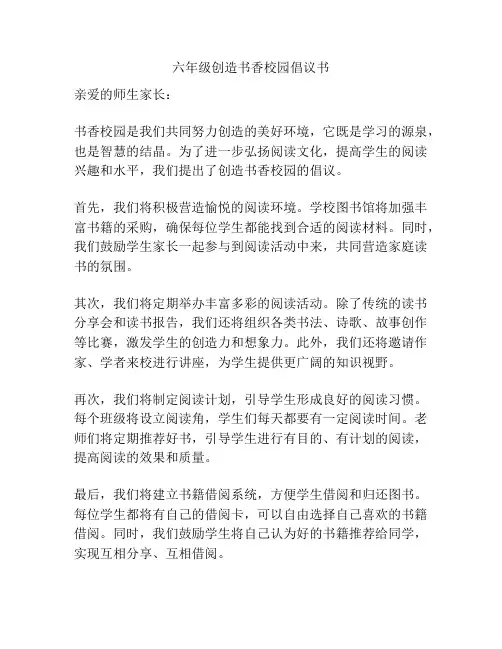 六年级创造书香校园倡议书

亲爱的师生家长：

书香校园是我们共同努力创造的美好环境，它既是学习的源泉，也是智慧的结晶。为了进一步弘扬阅读文化，提高学生的阅读兴趣和水平，我们提出了创造书香校园的倡议。

首先，我们将积极营造愉悦的阅读环境。学校图书馆将加强丰富书籍的采购，确保每位学生都能找到合适的阅读材料。同时，我们鼓励学生家长一起参与到阅读活动中来，共同营造家庭读书的氛围。

其次，我们将定期举办丰富多彩的阅读活动。除了传统的读书分享会和读书报告，我们还将组织各类书法、诗歌、故事创作等比赛，激发学生的创造力和想象力。此外，我们还将邀请作家、学者来校进行讲座，为学生提供更广阔的知识视野。

再次，我们将制定阅读计划，引导学生形成良好的阅读习惯。每个班级将设立阅读角，学生们每天都要有一定阅读时间。老师们将定期推荐好书，引导学生进行有目的、有计划的阅读，提高阅读的效果和质量。

最后，我们将建立书籍借阅系统，方便学生借阅和归还图书。每位学生都将有自己的借阅卡，可以自由选择自己喜欢的书籍借阅。同时，我们鼓励学生将自己认为好的书籍推荐给同学，实现互相分享、互相借阅。